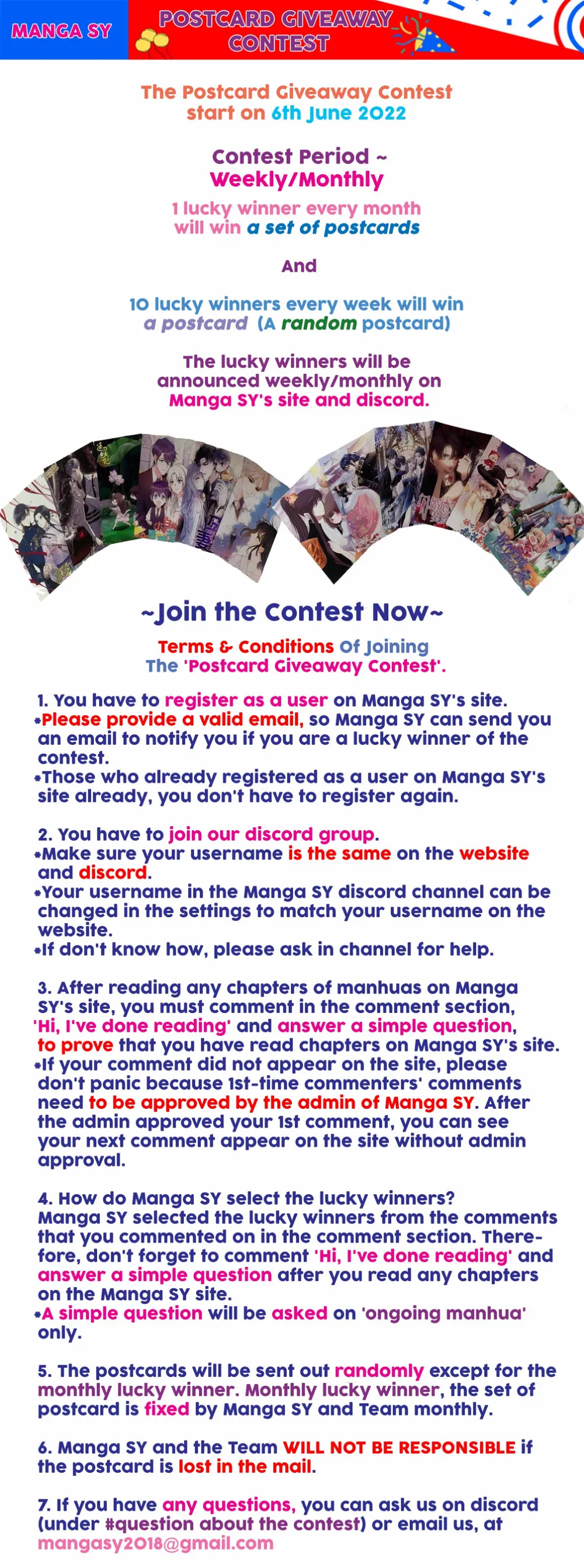 MANGA SY

POSTCARD GIVEAWAY CONTEST

The Postcard Giveaway Contest start on 6th June 2022

Contest Period ~ Weekly/Monthly

1 lucky winner every month will win a set of postcards

And

10 lucky winners every week will win a postcard (A random postcard)

The lucky winners will be announced weekly/monthly on Manga SY's site and discord.

~Join the Contest Now~

Terms & Conditions Of Joining The 'Postcard Giveaway Contest'.

1. You have to register as a user on Manga SY's site.
*Please provide a valid email, so Manga SY can send you an email to notify you if you are a lucky winner of the contest.
*Those who already registered as a user on Manga SY's site already, you don't have to register again.

2. You have to join our discord group.
*Make sure your username is the same on the website and discord.
*Your username in the Manga SY discord channel can be changed in the settings to match your username on the website.
*If don't know how, please ask in channel for help.

3. After reading any chapters of manhuas on Manga SY's site, you must comment in the comment section, 'Hi, I've done reading' and answer a simple question, to prove that you have read chapters on Manga SY's site.
*If your comment did not appear on the site, please don't panic because 1st-time commenters' comments need to be approved by the admin of Manga SY. After the admin approved your 1st comment, you can see your next comment appear on the site without admin approval.

4. How do Manga SY select the lucky winners? Manga SY selected the lucky winners from the comments that you commented on in the comment section. Therefore, don't forget to comment 'Hi, I've done reading' and answer a simple question after you read any chapters on the Manga SY site.
*A simple question will be asked on 'ongoing manhua' only.

5. The postcards will be sent out randomly except for the monthly lucky winner. Monthly lucky winner, the set of postcard is fixed by Manga SY and Team monthly.

6. Manga SY and the Team WILL NOT BE RESPONSIBLE if the postcard is lost in the mail.

7. If you have any questions, you can ask us on discord (under #question about the contest) or email us, at mangasy2018@gmail.com